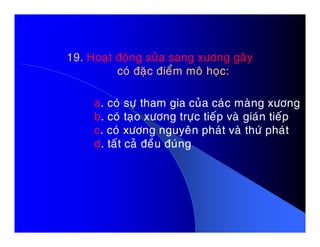 19. Hoạt động sửa sang xương gãy có đặc điểm mô học:

a. có sự tham gia của các màng xương
b. có tạo xương trực tiếp và gián tiếp
c. có xương nguyên phát và thứ phát
d. tất cả đều đúng